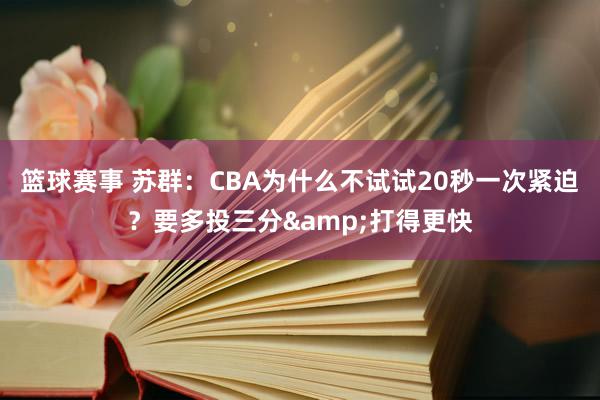 篮球赛事 苏群：CBA为什么不试试20秒一次紧迫？要多投三分&amp;打得更快